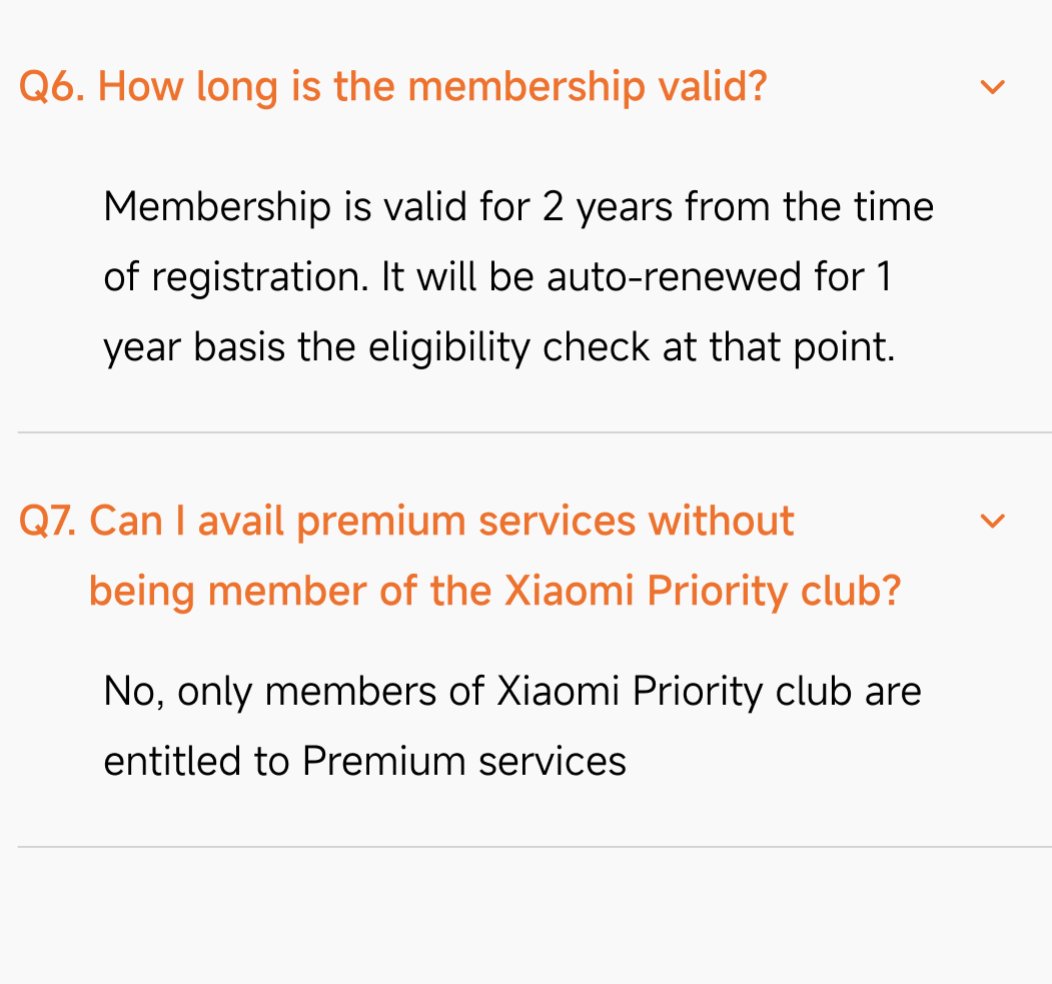 Q6. How long is the membership valid?

Membership is valid for 2 years from the time of registration. It will be auto-renewed for 1 year basis the eligibility check at that point.

Q7. Can I avail premium services without being member of the Xiaomi Priority club?

No, only members of Xiaomi Priority club are entitled to Premium services